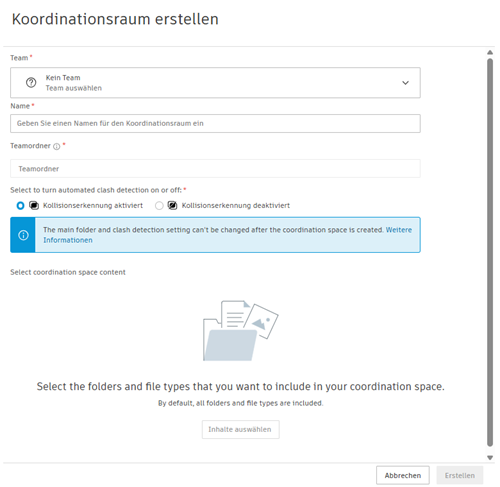 Koordinationsraum erstellen

Team *

Kein Team
Team auswählen

Name *

Geben Sie einen Namen für den Koordinationsraum ein

Teamordner *

Teamordner

Select to turn automated clash detection on or off: *

Kollisionserkennung aktiviert

Kollisionserkennung deaktiviert

The main folder and clash detection setting can't be changed after the coordination space is created. Weitere Informationen

Select coordination space content

Select the folders and file types that you want to include in your coordination space.

By default, all folders and file types are included.

Inhalte auswählen

Abbrechen

Erstellen